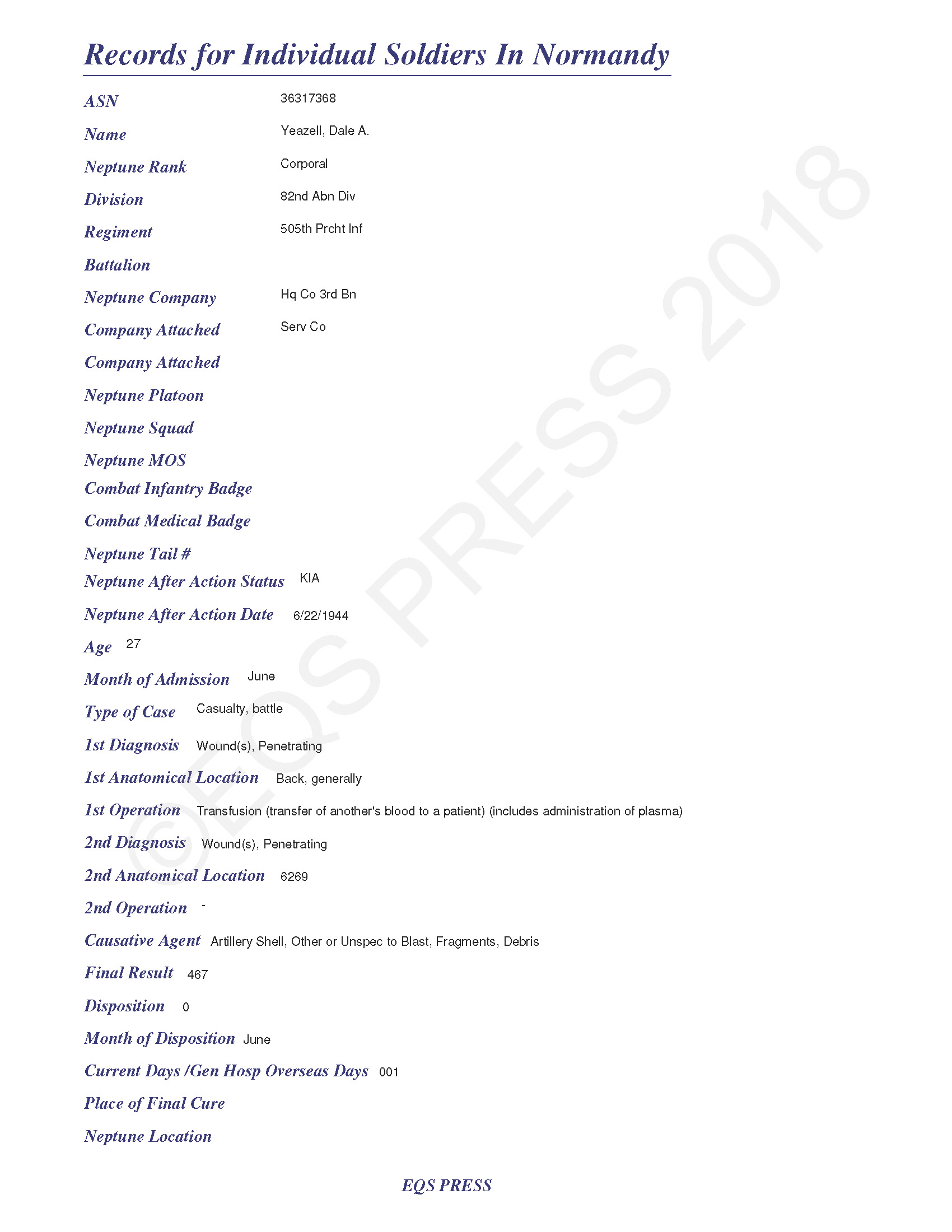 Records for Individual Soldiers In Normandy

ASN 36317368

Name Yeazell, Dale A.

Neptune Rank Corporal

Division 82nd Abn Div

Regiment 505th Prcht Inf

Battalion

Neptune Company Hq Co 3rd Bn

Company Attached Serv Co

Company Attached

Neptune Platoon

Neptune Squad

Neptune MOS

Combat Infantry Badge

Combat Medical Badge

Neptune Tail #

Neptune After Action Status KIA

Neptune After Action Date 6/22/1944

Age 27

Month of Admission June

Type of Case Casualty, battle

1st Diagnosis Wound(s), Penetrating

1st Anatomical Location Back, generally

1st Operation Transfusion (transfer of another's blood to a patient) (includes administration of plasma)

2nd Diagnosis Wound(s), Penetrating

2nd Anatomical Location 6269

2nd Operation -

Causative Agent Artillery Shell, Other or Unspec to Blast, Fragments, Debris

Final Result 467

Disposition 0

Month of Disposition June

Current Days /Gen Hosp Overseas Days 001

Place of Final Cure

Neptune Location

EQS PRESS

©EQS PRESS 2018